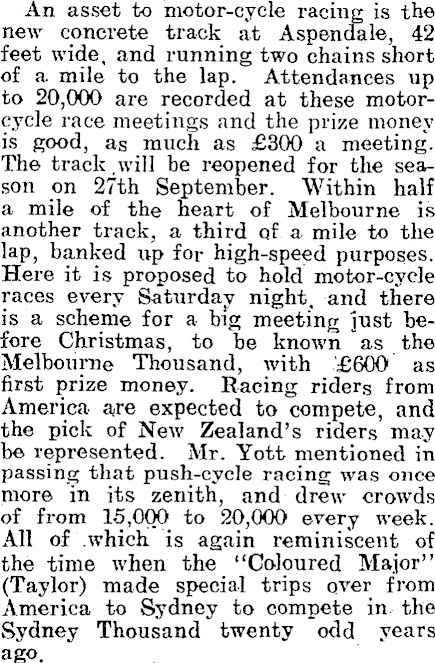 An asset to motor-cycle racing is the new concrete track at Aspendale, 42 feet wide, and running two chains short of a mile to the lap. Attendances up to 20,000 are recorded at these motor-cycle race meetings and the prize money is good, as much as £300 a meeting. The track will be reopened for the season on 27th September. Within half a mile of the heart of Melbourne is another track, a third of a mile to the lap, banked up for high-speed purposes. Here it is proposed to hold motor-cycle races every Saturday night, and there is a scheme for a big meeting just before Christmas, to be known as the Melbourne Thousand, with £600 as first prize money. Racing riders from America are expected to compete, and the pick of New Zealand's riders may be represented. Mr. Yott mentioned in passing that push-cycle racing was once more in its zenith, and drew crowds of from 15,000 to 20,000 every week. All of which is again reminiscent of the time when the "Coloured Major" (Taylor) made special trips over from America to Sydney to compete in the Sydney Thousand twenty odd years ago.